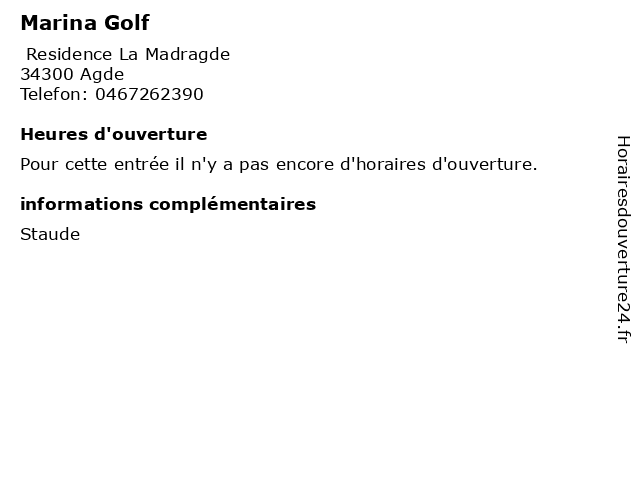 Marina Golf

Residence La Madragde
34300 Agde
Telefon: 0467262390

Heures d'ouverture

Pour cette entrée il n'y a pas encore d'horaires d'ouverture.

informations complémentaires

Staude

Horairesdouverture24.fr